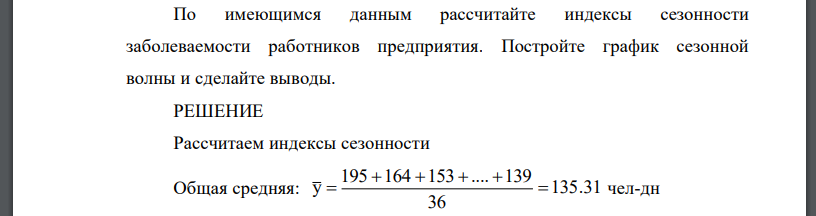 По имеющимся данным рассчитайте индексы сезонности заболеваемости работников предприятия. Постройте график сезонной волны и сделайте выводы.

РЕШЕНИЕ

Рассчитаем индексы сезонности

Общая средняя: $\overline{y} = \frac{195 + 164 + 153 + .... + 139}{36} = 135.31$ чел-дн